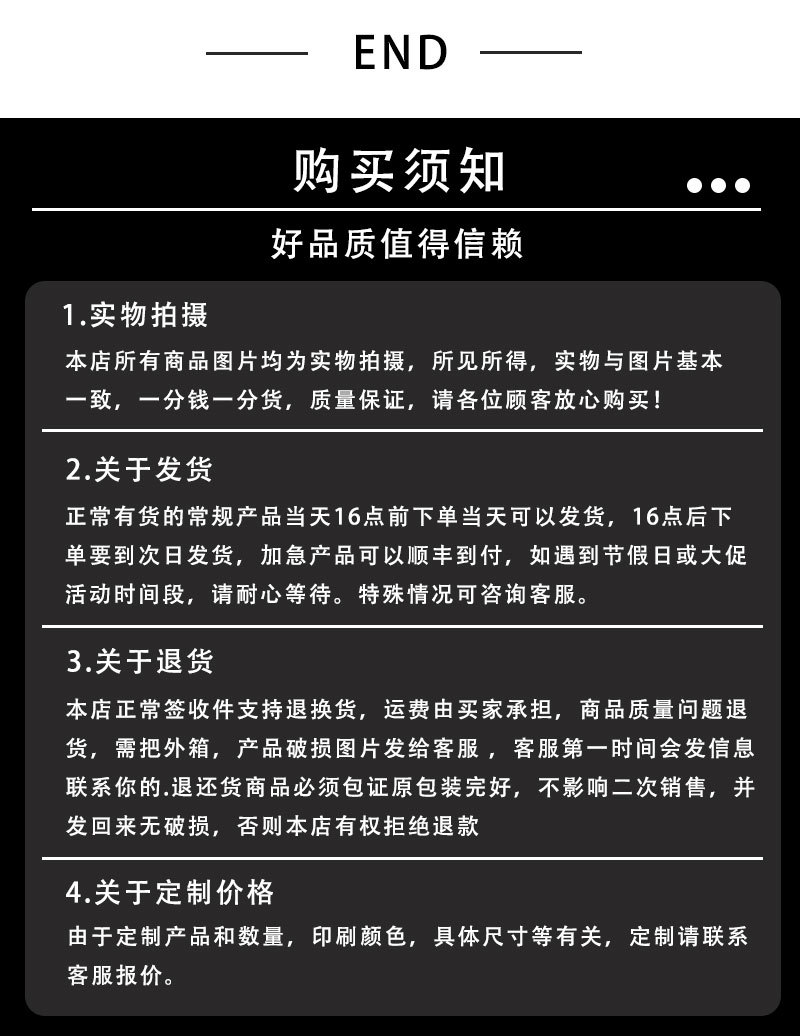 END

购买须知

好品质值得信赖

1.实物拍摄

本店所有商品图片均为实物拍摄，所见所得，实物与图片基本一致，一分钱一分货，质量保证，请各位顾客放心购买！

2.关于发货

正常有货的常规产品当天16点前下单当天可以发货，16点后下单要到次日发货，加急产品可以顺丰到付，如遇到节假日或大促活动时间段，请耐心等待。特殊情况可咨询客服。

3.关于退货

本店正常签收件支持退换货，运费由买家承担，商品质量问题退货，需把外箱，产品破损图片发给客服，客服第一时间会发信息联系你的.退还货商品必须包证原包装完好，不影响二次销售，并发回来无破损，否则本店有权拒绝退款

4.关于定制价格

由于定制产品和数量，印刷颜色，具体尺寸等有关，定制请联系客服报价。